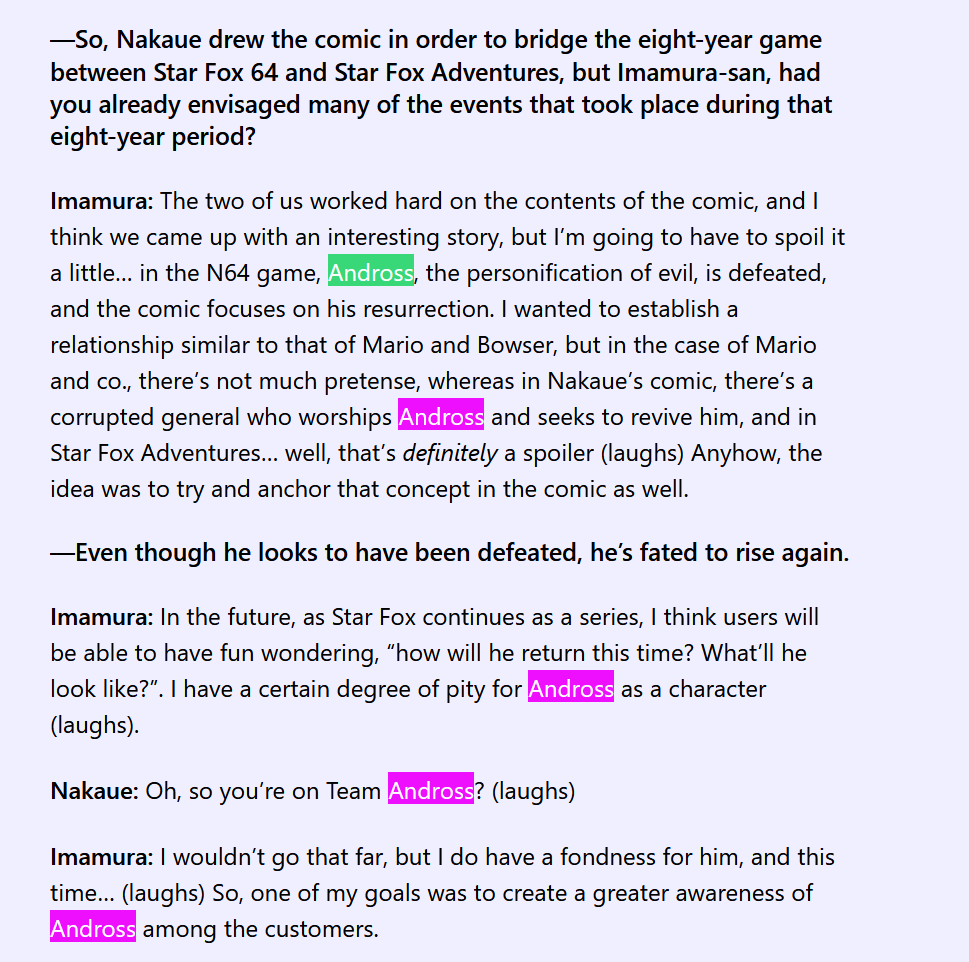 —So, Nakaue drew the comic in order to bridge the eight-year game between Star Fox 64 and Star Fox Adventures, but Imamura-san, had you already envisaged many of the events that took place during that eight-year period?

Imamura: The two of us worked hard on the contents of the comic, and I think we came up with an interesting story, but I'm going to have to spoil it a little... in the N64 game, Andross, the personification of evil, is defeated, and the comic focuses on his resurrection. I wanted to establish a relationship similar to that of Mario and Bowser, but in the case of Mario and co., there's not much pretense, whereas in Nakaue's comic, there's a corrupted general who worships Andross and seeks to revive him, and in Star Fox Adventures... well, that's definitely a spoiler (laughs) Anyhow, the idea was to try and anchor that concept in the comic as well.

—Even though he looks to have been defeated, he's fated to rise again.

Imamura: In the future, as Star Fox continues as a series, I think users will be able to have fun wondering, "how will he return this time? What'll he look like?". I have a certain degree of pity for Andross as a character (laughs).

Nakaue: Oh, so you're on Team Andross? (laughs)

Imamura: I wouldn't go that far, but I do have a fondness for him, and this time... (laughs) So, one of my goals was to create a greater awareness of Andross among the customers.